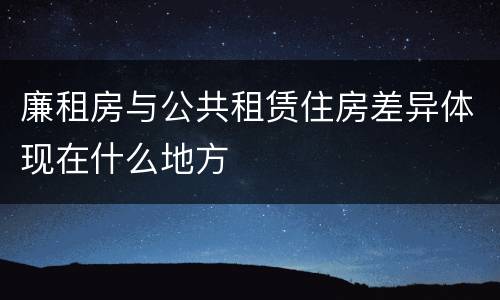 廉租房与公共租赁住房差异体现在什么地方